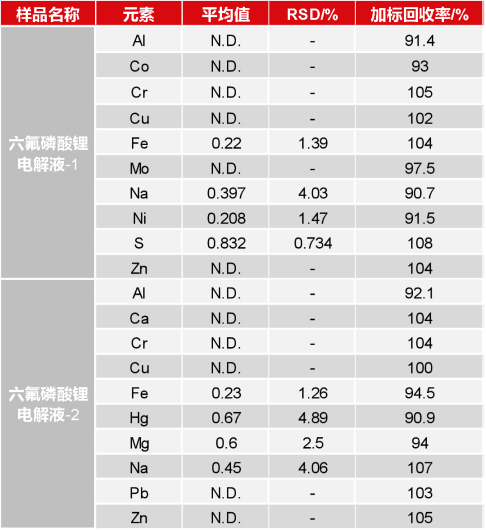 | 样品名称 | 元素 | 平均值 | RSD/% | 加标回收率/% |
|---|---|---|---|---|
| 六氟磷酸锂电解液-1 | Al | N.D. | - | 91.4 |
| | Co | N.D. | - | 93 |
| | Cr | N.D. | - | 105 |
| | Cu | N.D. | - | 102 |
| | Fe | 0.22 | 1.39 | 104 |
| | Mo | N.D. | - | 97.5 |
| | Na | 0.397 | 4.03 | 90.7 |
| | Ni | 0.208 | 1.47 | 91.5 |
| | S | 0.832 | 0.734 | 108 |
| | Zn | N.D. | - | 104 |
| 六氟磷酸锂电解液-2 | Al | N.D. | - | 92.1 |
| | Ca | N.D. | - | 104 |
| | Cr | N.D. | - | 104 |
| | Cu | N.D. | - | 100 |
| | Fe | 0.23 | 1.26 | 94.5 |
| | Hg | 0.67 | 4.89 | 90.9 |
| | Mg | 0.6 | 2.5 | 94 |
| | Na | 0.45 | 4.06 | 107 |
| | Pb | N.D. | - | 103 |
| | Zn | N.D. | - | 105 |